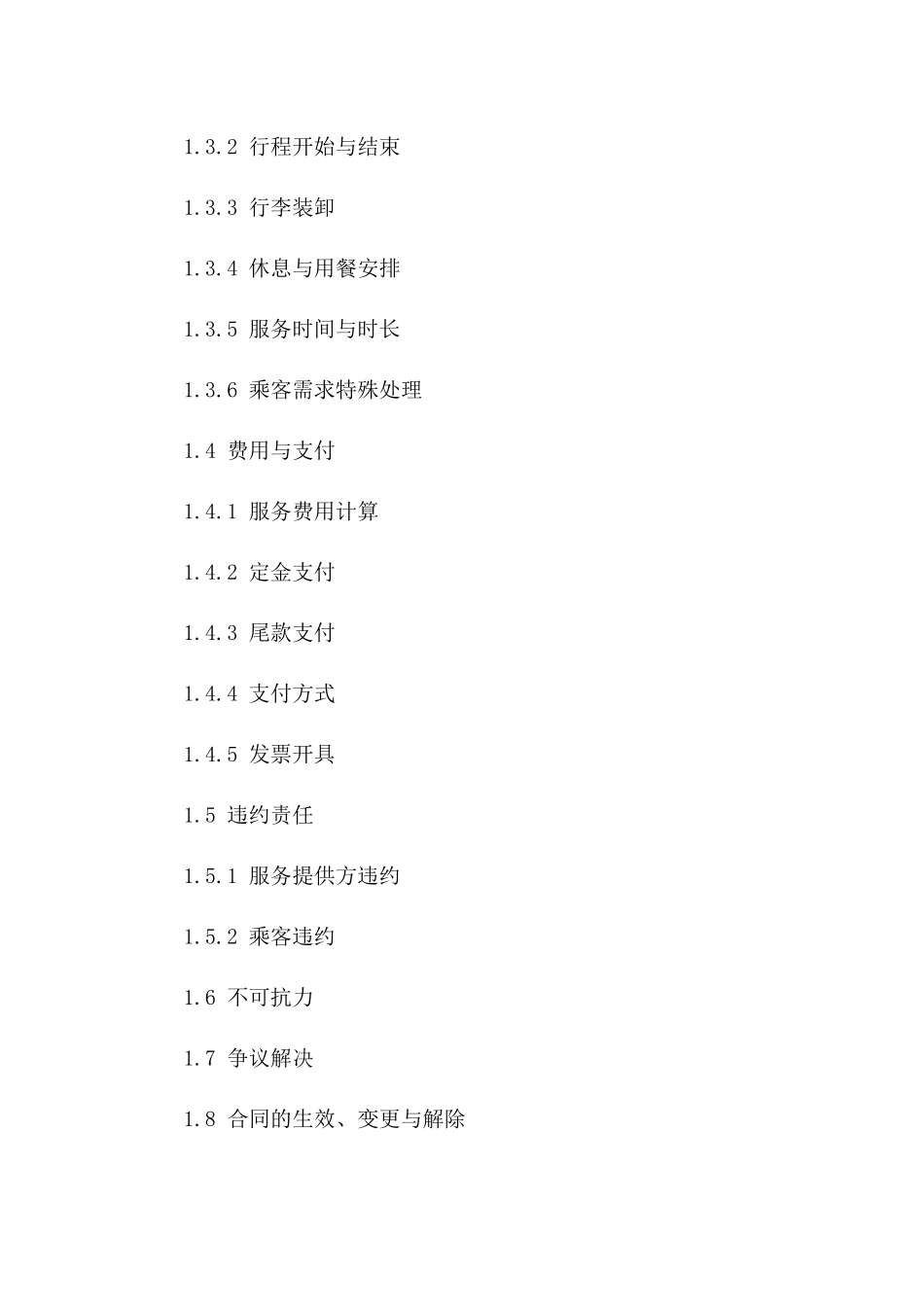 1.3.2 行程开始与结束

1.3.3 行李装卸

1.3.4 休息与用餐安排

1.3.5 服务时间与时长

1.3.6 乘客需求特殊处理

1.4 费用与支付

1.4.1 服务费用计算

1.4.2 定金支付

1.4.3 尾款支付

1.4.4 支付方式

1.4.5 发票开具

1.5 违约责任

1.5.1 服务提供方违约

1.5.2 乘客违约

1.6 不可抗力

1.7 争议解决

1.8 合同的生效、变更与解除